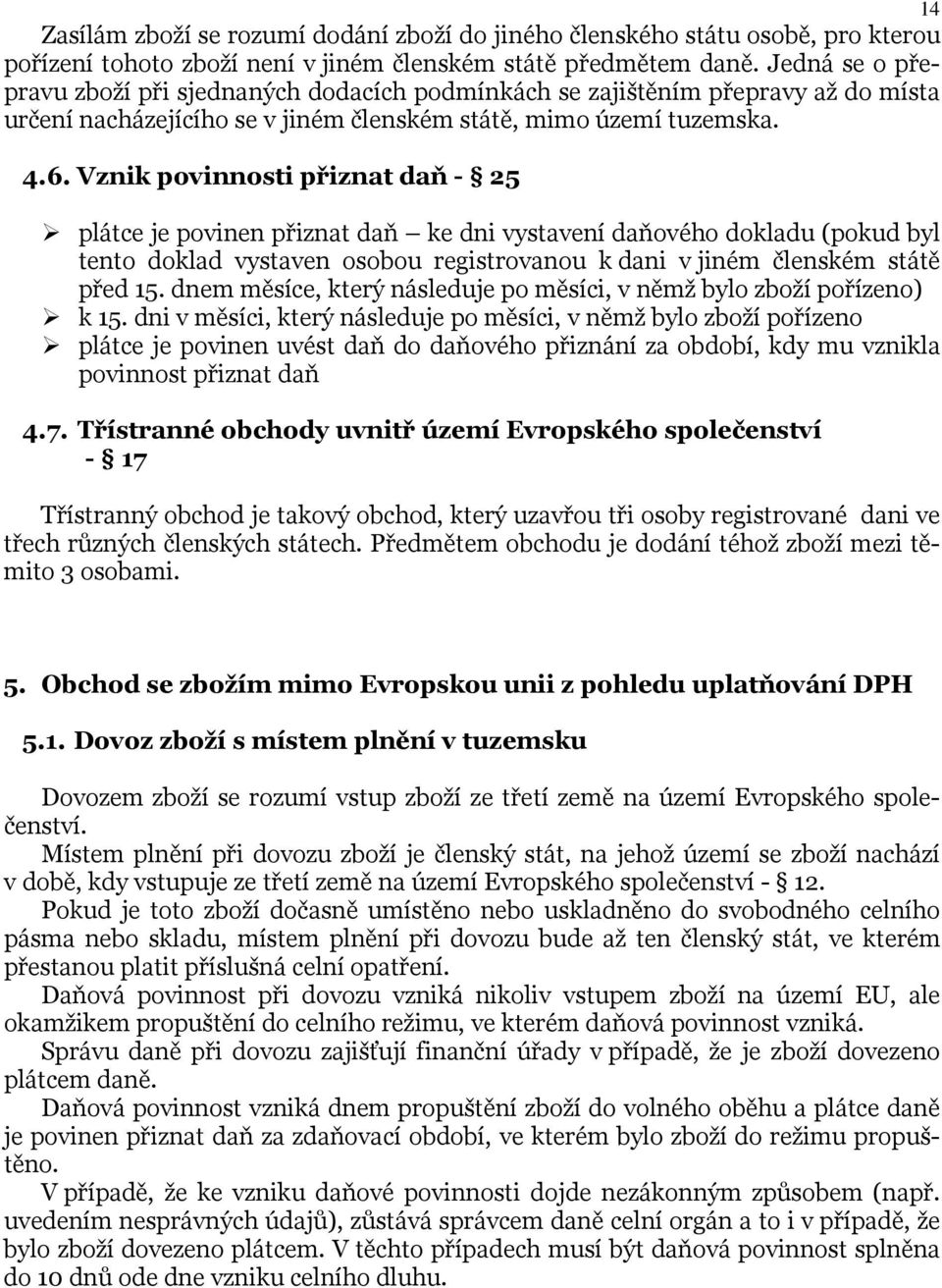 14

Zasílám zboží se rozumí dodání zboží do jiného členského státu osobě, pro kterou pořízení tohoto zboží není v jiném členském státě předmětem daně. Jedná se o přepravu zboží při sjednaných dodacích podmínkách se zajištěním přepravy až do místa určení nacházejícího se v jiném členském státě, mimo území tuzemska.

4.6. Vznik povinnosti přiznat daň - § 25

➢ plátce je povinen přiznat daň – ke dni vystavení daňového dokladu (pokud byl tento doklad vystaven osobou registrovanou k dani v jiném členském státě před 15. dnem měsíce, který následuje po měsíci, v němž bylo zboží pořízeno)
➢ k 15. dni v měsíci, který následuje po měsíci, v němž bylo zboží pořízeno
➢ plátce je povinen uvést daň do daňového přiznání za období, kdy mu vznikla povinnost přiznat daň

4.7. Třístranné obchody uvnitř území Evropského společenství - § 17

Třístranný obchod je takový obchod, který uzavřou tři osoby registrované dani ve třech různých členských státech. Předmětem obchodu je dodání téhož zboží mezi těmito 3 osobami.

5. Obchod se zbožím mimo Evropskou unii z pohledu uplatňování DPH

5.1. Dovoz zboží s místem plnění v tuzemsku

Dovozem zboží se rozumí vstup zboží ze třetí země na území Evropského společenství.
Místem plnění při dovozu zboží je členský stát, na jehož území se zboží nachází v době, kdy vstupuje ze třetí země na území Evropského společenství - § 12.
Pokud je toto zboží dočasně umístěno nebo uskladněno do svobodného celního pásma nebo skladu, místem plnění při dovozu bude až ten členský stát, ve kterém přestanou platit příslušná celní opatření.
Daňová povinnost při dovozu vzniká nikoliv vstupem zboží na území EU, ale okamžikem propuštění do celního režimu, ve kterém daňová povinnost vzniká.
Správu daně při dovozu zajišťují finanční úřady v případě, že je zboží dovezeno plátcem daně.
Daňová povinnost vzniká dnem propuštění zboží do volného oběhu a plátce daně je povinen přiznat daň za zdaňovací období, ve kterém bylo zboží do režimu propuštěno.
V případě, že ke vzniku daňové povinnosti dojde nezákonným způsobem (např. uvedením nesprávných údajů), zůstává správcem daně celní orgán a to i v případě, že bylo zboží dovezeno plátcem. V těchto případech musí být daňová povinnost splněna do 10 dnů ode dne vzniku celního dluhu.